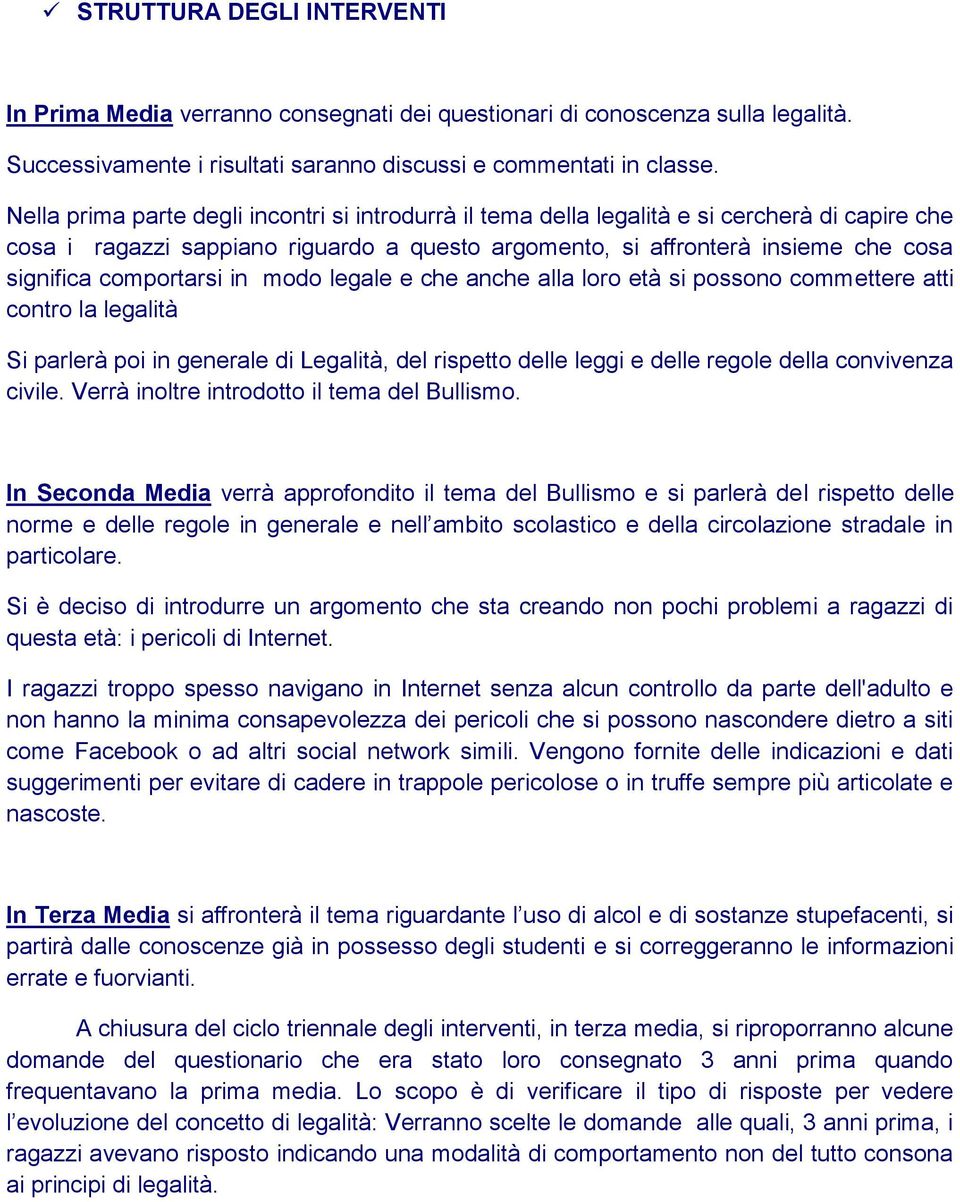 ✓ STRUTTURA DEGLI INTERVENTI

In Prima Media verranno consegnati dei questionari di conoscenza sulla legalità. Successivamente i risultati saranno discussi e commentati in classe.

Nella prima parte degli incontri si introdurrà il tema della legalità e si cercherà di capire che cosa i ragazzi sappiano riguardo a questo argomento, si affronterà insieme che cosa significa comportarsi in modo legale e che anche alla loro età si possono commettere atti contro la legalità

Si parlerà poi in generale di Legalità, del rispetto delle leggi e delle regole della convivenza civile. Verrà inoltre introdotto il tema del Bullismo.

In Seconda Media verrà approfondito il tema del Bullismo e si parlerà del rispetto delle norme e delle regole in generale e nell'ambito scolastico e della circolazione stradale in particolare.

Si è deciso di introdurre un argomento che sta creando non pochi problemi a ragazzi di questa età: i pericoli di Internet.

I ragazzi troppo spesso navigano in Internet senza alcun controllo da parte dell'adulto e non hanno la minima consapevolezza dei pericoli che si possono nascondere dietro a siti come Facebook o ad altri social network simili. Vengono fornite delle indicazioni e dati suggerimenti per evitare di cadere in trappole pericolose o in truffe sempre più articolate e nascoste.

In Terza Media si affronterà il tema riguardante l'uso di alcol e di sostanze stupefacenti, si partirà dalle conoscenze già in possesso degli studenti e si correggeranno le informazioni errate e fuorvianti.

A chiusura del ciclo triennale degli interventi, in terza media, si riproporranno alcune domande del questionario che era stato loro consegnato 3 anni prima quando frequentavano la prima media. Lo scopo è di verificare il tipo di risposte per vedere l'evoluzione del concetto di legalità: Verranno scelte le domande alle quali, 3 anni prima, i ragazzi avevano risposto indicando una modalità di comportamento non del tutto consona ai principi di legalità.